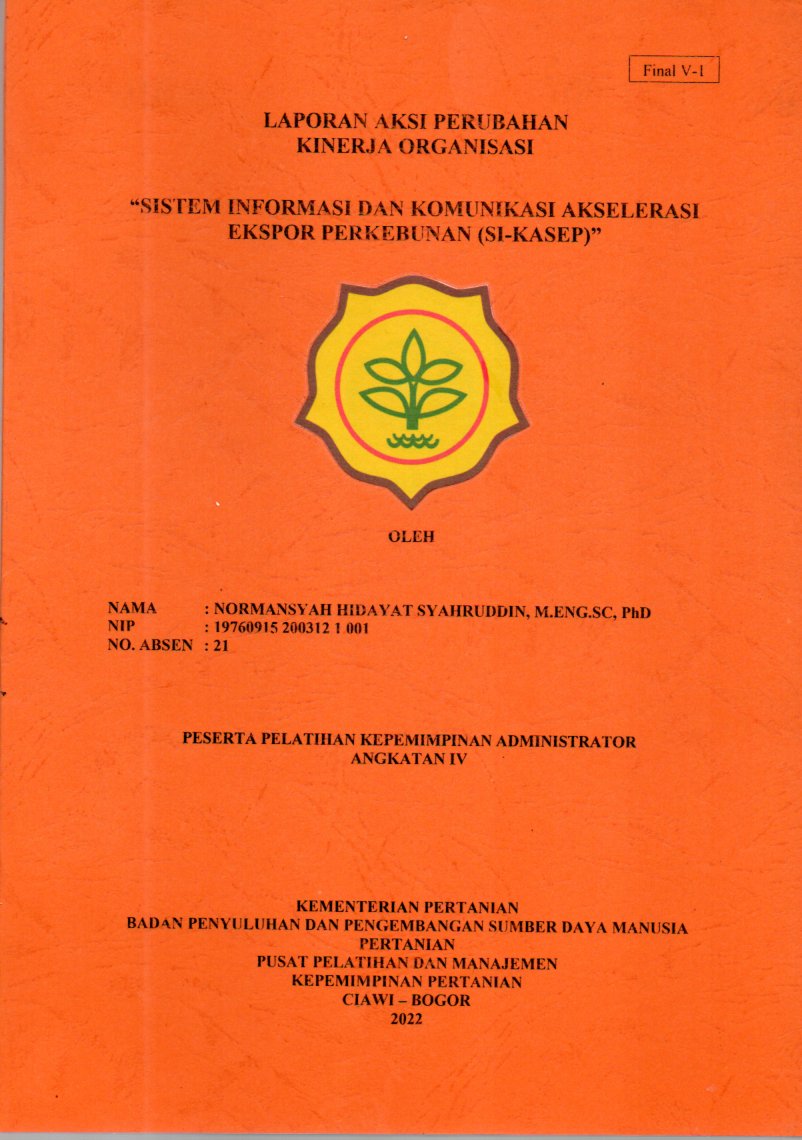 Final V-1

LAPORAN AKSI PERUBAHAN
KINERJA ORGANISASI

"SISTEM INFORMASI DAN KOMUNIKASI AKSELERASI EKSPOR PERKEBUNAN (SI-KASEP)"

OLEH

NAMA : NORMANSYAH HIDAYAT SYAHRUDDIN, M.ENG.SC, PhD
NIP : 19760915 200312 1 001
NO. ABSEN : 21

PESERTA PELATIHAN KEPEMIMPINAN ADMINISTRATOR
ANGKATAN IV

KEMENTERIAN PERTANIAN
BADAN PENYULUHAN DAN PENGEMBANGAN SUMBER DAYA MANUSIA PERTANIAN
PUSAT PELATIHAN DAN MANAJEMEN
KEPEMIMPINAN PERTANIAN
CIAWI – BOGOR
2022